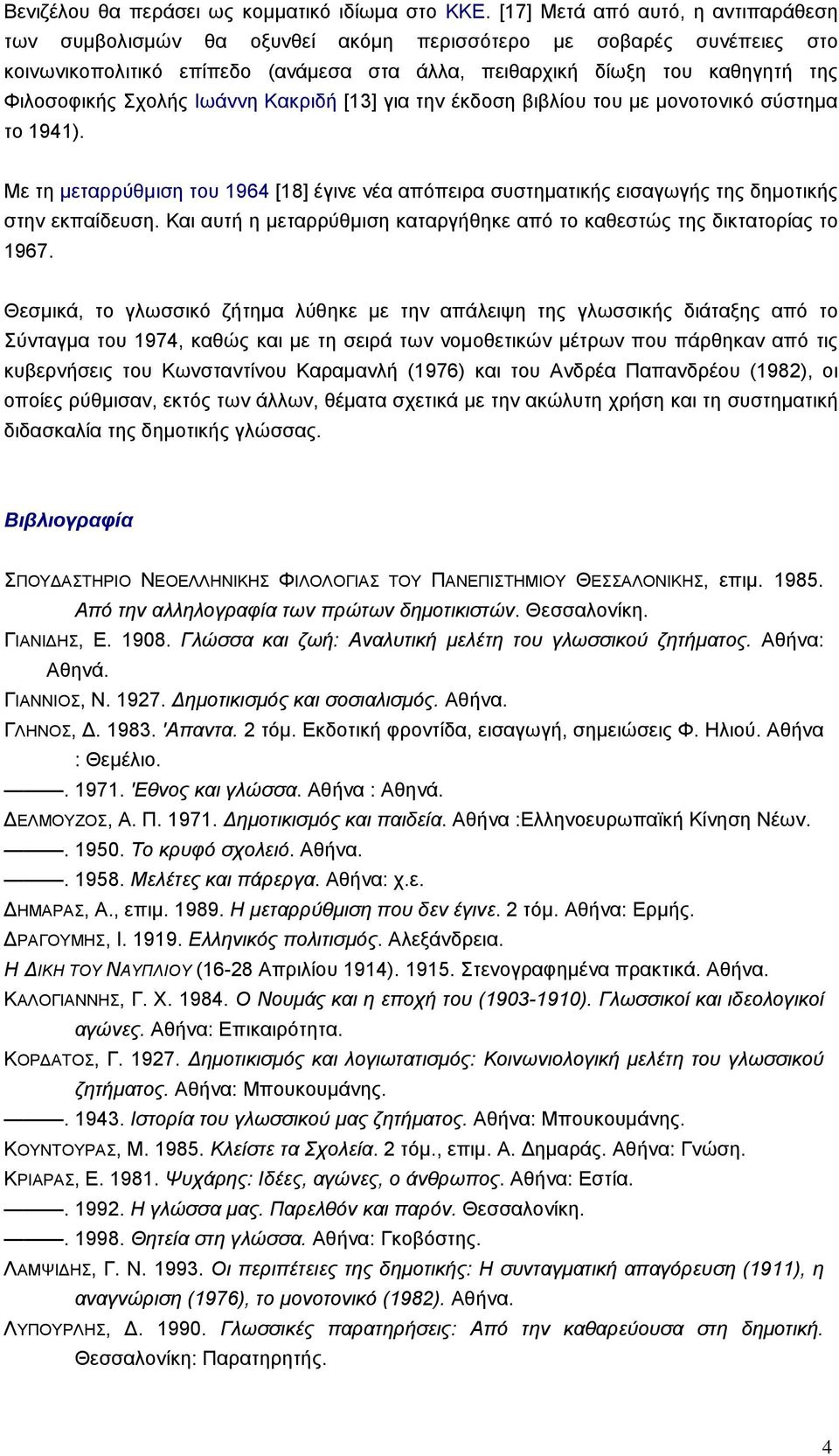 Βενιζέλου θα περάσει ως κομματικό ιδίωμα στο ΚΚΕ. [17] Μετά από αυτό, η αντιπαράθεση των συμβολισμών θα οξυνθεί ακόμη περισσότερο με σοβαρές συνέπειες στο κοινωνικοπολιτικό επίπεδο (ανάμεσα στα άλλα, πειθαρχική δίωξη του καθηγητή της Φιλοσοφικής Σχολής Ιωάννη Κακριδή [13] για την έκδοση βιβλίου του με μονοτονικό σύστημα το 1941).

Με τη μεταρρύθμιση του 1964 [18] έγινε νέα απόπειρα συστηματικής εισαγωγής της δημοτικής στην εκπαίδευση. Και αυτή η μεταρρύθμιση καταργήθηκε από το καθεστώς της δικτατορίας το 1967.

Θεσμικά, το γλωσσικό ζήτημα λύθηκε με την απάλειψη της γλωσσικής διάταξης από το Σύνταγμα του 1974, καθώς και με τη σειρά των νομοθετικών μέτρων που πάρθηκαν από τις κυβερνήσεις του Κωνσταντίνου Καραμανλή (1976) και του Ανδρέα Παπανδρέου (1982), οι οποίες ρύθμισαν, εκτός των άλλων, θέματα σχετικά με την ακώλυτη χρήση και τη συστηματική διδασκαλία της δημοτικής γλώσσας.

Βιβλιογραφία

ΣΠΟΥΔΑΣΤΗΡΙΟ ΝΕΟΕΛΛΗΝΙΚΗΣ ΦΙΛΟΛΟΓΙΑΣ ΤΟΥ ΠΑΝΕΠΙΣΤΗΜΙΟΥ ΘΕΣΣΑΛΟΝΙΚΗΣ, επιμ. 1985. Από την αλληλογραφία των πρώτων δημοτικιστών. Θεσσαλονίκη.
ΓΙΑΝΙΔΗΣ, Ε. 1908. Γλώσσα και ζωή: Αναλυτική μελέτη του γλωσσικού ζητήματος. Αθήνα: Αθηνά.
ΓΙΑΝΝΙΟΣ, Ν. 1927. Δημοτικισμός και σοσιαλισμός. Αθήνα.
ΓΛΗΝΟΣ, Δ. 1983. 'Απαντα. 2 τόμ. Εκδοτική φροντίδα, εισαγωγή, σημειώσεις Φ. Ηλιού. Αθήνα : Θεμέλιο.
———. 1971. 'Εθνος και γλώσσα. Αθήνα : Αθηνά.
ΔΕΛΜΟΥΖΟΣ, Α. Π. 1971. Δημοτικισμός και παιδεία. Αθήνα :Ελληνοευρωπαϊκή Κίνηση Νέων.
———. 1950. Το κρυφό σχολειό. Αθήνα.
———. 1958. Μελέτες και πάρεργα. Αθήνα: χ.ε.
ΔΗΜΑΡΑΣ, Α., επιμ. 1989. Η μεταρρύθμιση που δεν έγινε. 2 τόμ. Αθήνα: Ερμής.
ΔΡΑΓΟΥΜΗΣ, Ι. 1919. Ελληνικός πολιτισμός. Αλεξάνδρεια.
Η ΔΙΚΗ ΤΟΥ ΝΑΥΠΛΙΟΥ (16-28 Απριλίου 1914). 1915. Στενογραφημένα πρακτικά. Αθήνα.
ΚΑΛΟΓΙΑΝΝΗΣ, Γ. Χ. 1984. Ο Νουμάς και η εποχή του (1903-1910). Γλωσσικοί και ιδεολογικοί αγώνες. Αθήνα: Επικαιρότητα.
ΚΟΡΔΑΤΟΣ, Γ. 1927. Δημοτικισμός και λογιωτατισμός: Κοινωνιολογική μελέτη του γλωσσικού ζητήματος. Αθήνα: Μπουκουμάνης.
———. 1943. Ιστορία του γλωσσικού μας ζητήματος. Αθήνα: Μπουκουμάνης.
ΚΟΥΝΤΟΥΡΑΣ, Μ. 1985. Κλείστε τα Σχολεία. 2 τόμ., επιμ. Α. Δημαράς. Αθήνα: Γνώση.
ΚΡΙΑΡΑΣ, Ε. 1981. Ψυχάρης: Ιδέες, αγώνες, ο άνθρωπος. Αθήνα: Εστία.
———. 1992. Η γλώσσα μας. Παρελθόν και παρόν. Θεσσαλονίκη.
———. 1998. Θητεία στη γλώσσα. Αθήνα: Γκοβόστης.
ΛΑΜΨΙΔΗΣ, Γ. Ν. 1993. Οι περιπέτειες της δημοτικής: Η συνταγματική απαγόρευση (1911), η αναγνώριση (1976), το μονοτονικό (1982). Αθήνα.
ΛΥΠΟΥΡΛΗΣ, Δ. 1990. Γλωσσικές παρατηρήσεις: Από την καθαρεύουσα στη δημοτική. Θεσσαλονίκη: Παρατηρητής.

4